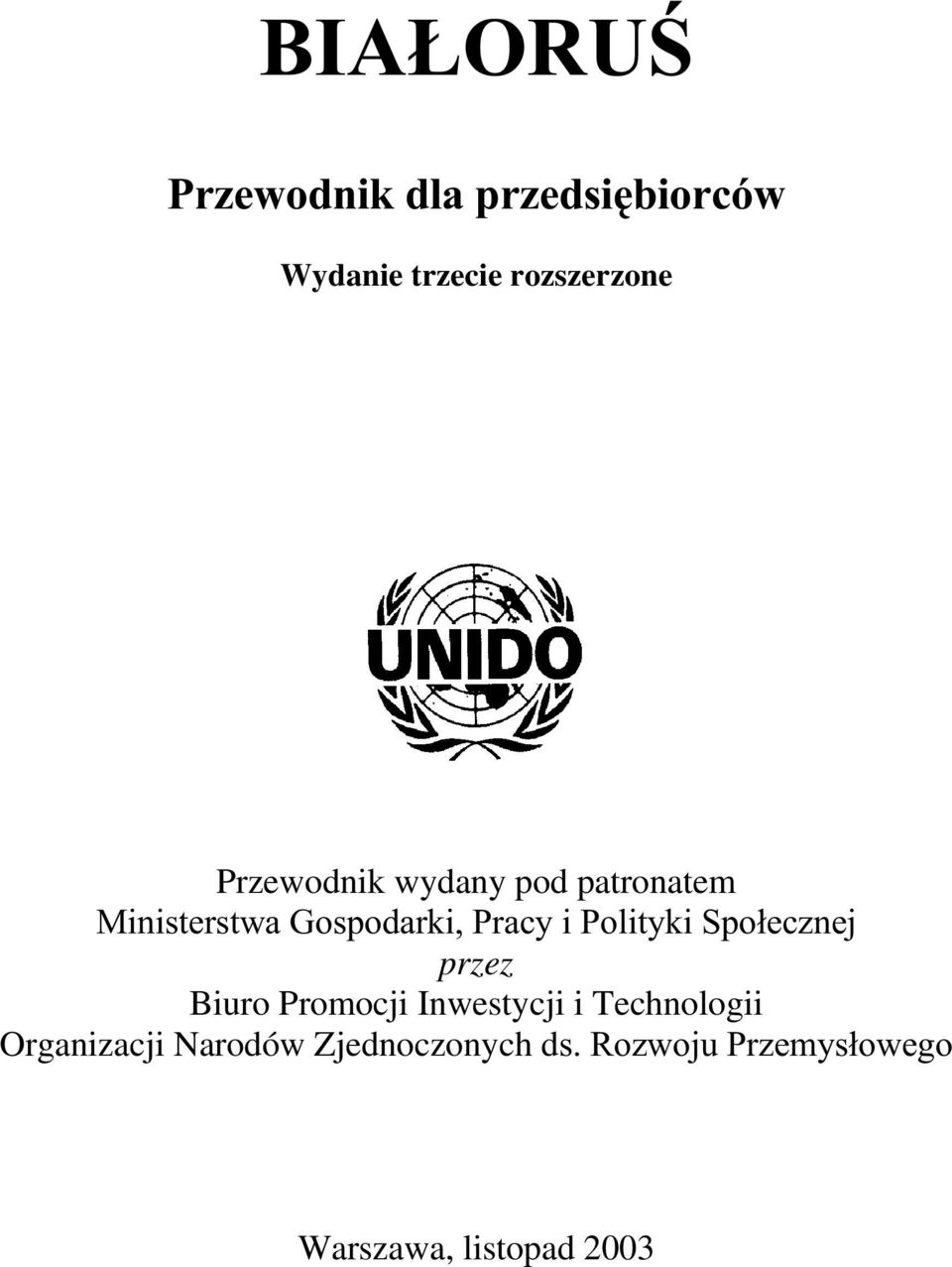 BIAŁORUŚ

Przewodnik dla przedsiębiorców

Wydanie trzecie rozszerzone

UNIDO

Przewodnik wydany pod patronatem
Ministerstwa Gospodarki, Pracy i Polityki Społecznej
przez
Biuro Promocji Inwestycji i Technologii
Organizacji Narodów Zjednoczonych ds. Rozwoju Przemysłowego

Warszawa, listopad 2003